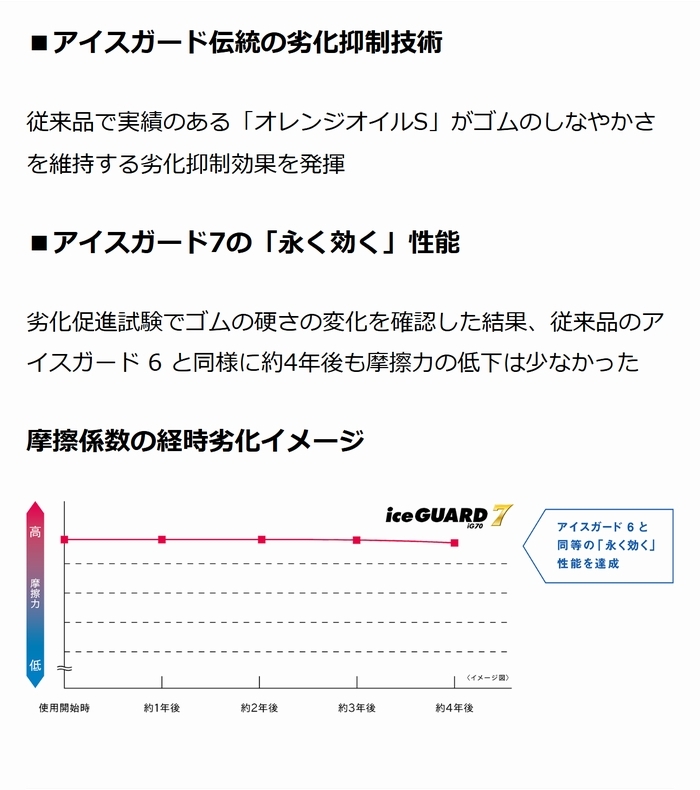 ■アイスガード伝統の劣化抑制技術

従来品で実績のある「オレンジオイルS」がゴムのしなやかさを維持する劣化抑制効果を発揮

■アイスガード7の「永く効く」性能

劣化促進試験でゴムの硬さの変化を確認した結果、従来品のアイスガード 6 と同様に約4年後も摩擦力の低下は少なかった

摩擦係数の経時劣化イメージ

高
摩擦力
低

iceGUARD 7 iG70

アイスガード 6 と同等の「永く効く」性能を達成

〈イメージ図〉

使用開始時 約1年後 約2年後 約3年後 約4年後